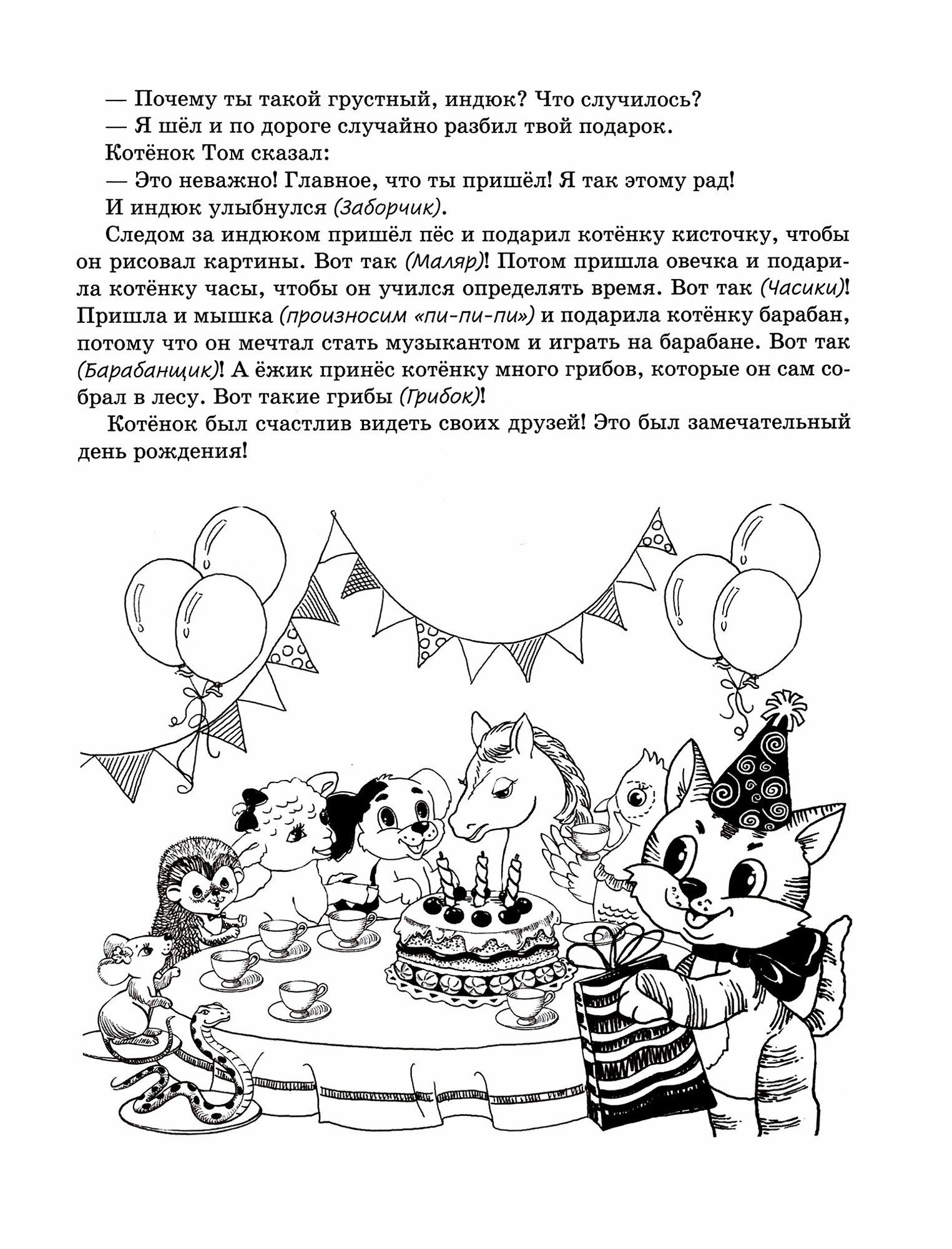 — Почему ты такой грустный, индюк? Что случилось?
— Я шёл и по дороге случайно разбил твой подарок.
Котёнок Том сказал:
— Это неважно! Главное, что ты пришёл! Я так этому рад!
И индюк улыбнулся (Заборчик).

Следом за индюком пришёл пёс и подарил котёнку кисточку, чтобы он рисовал картины. Вот так (Маляр)! Потом пришла овечка и подарила котёнку часы, чтобы он учился определять время. Вот так (Часики)! Пришла и мышка (произносим «пи-пи-пи») и подарила котёнку барабан, потому что он мечтал стать музыкантом и играть на барабане. Вот так (Барабанщик)! А ёжик принёс котёнку много грибов, которые он сам собрал в лесу. Вот такие грибы (Грибок)!

Котёнок был счастлив видеть своих друзей! Это был замечательный день рождения!